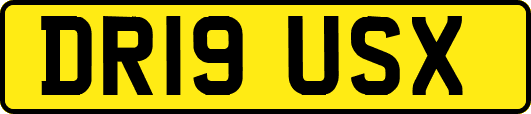 DR19 USX